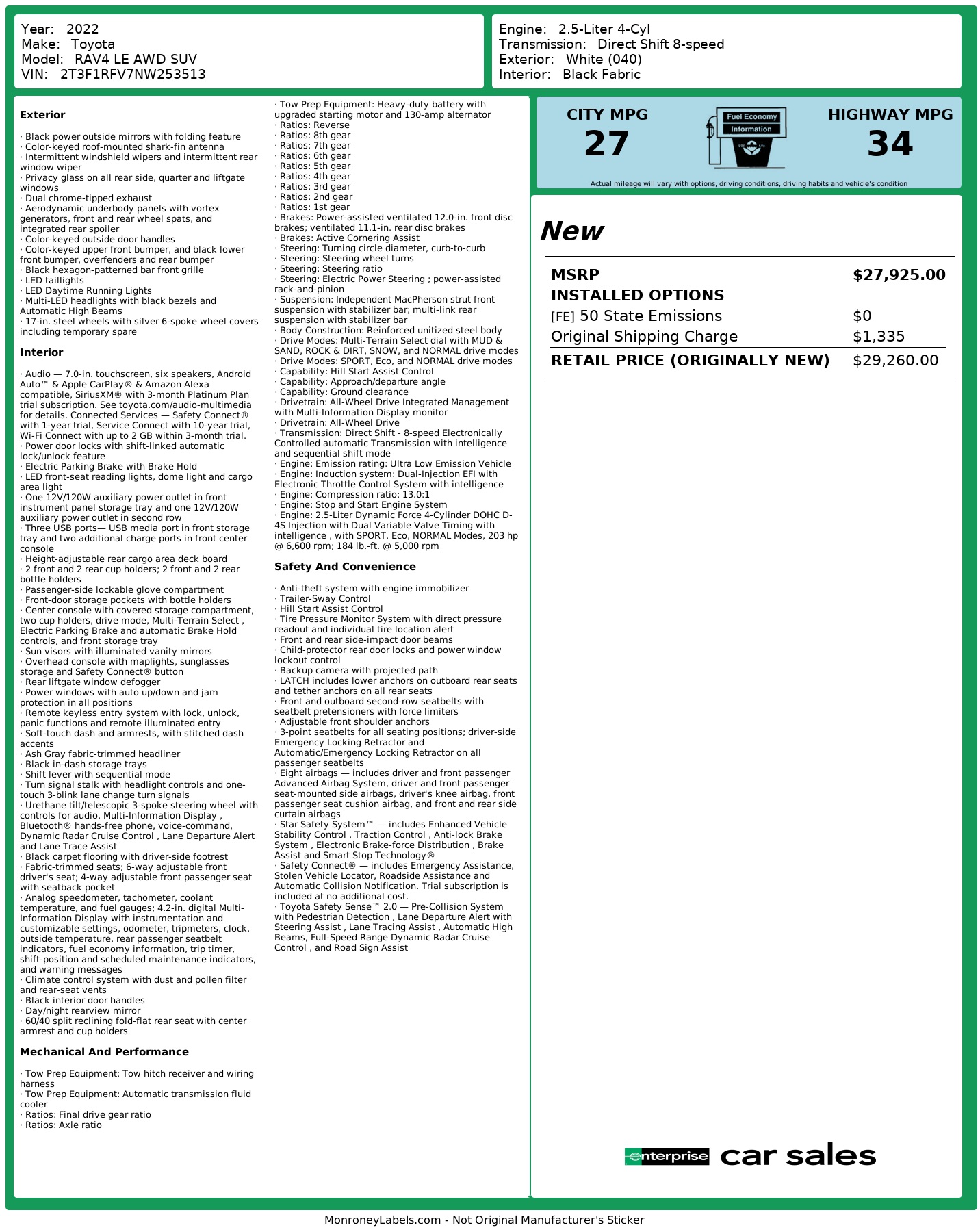 Year: 2022
Make: Toyota
Model: RAV4 LE AWD SUV
VIN: 2T3F1RFV7NW253513

Engine: 2.5-Liter 4-Cyl
Transmission: Direct Shift 8-speed
Exterior: White (040)
Interior: Black Fabric

**Exterior**

· Black power outside mirrors with folding feature
· Color-keyed roof-mounted shark-fin antenna
· Intermittent windshield wipers and intermittent rear window wiper
· Privacy glass on all rear side, quarter and liftgate windows
· Dual chrome-tipped exhaust
· Aerodynamic underbody panels with vortex generators, front and rear wheel spats, and integrated rear spoiler
· Color-keyed outside door handles
· Color-keyed upper front bumper, and black lower front bumper, overfenders and rear bumper
· Black hexagon-patterned bar front grille
· LED taillights
· LED Daytime Running Lights
· Multi-LED headlights with black bezels and Automatic High Beams
· 17-in. steel wheels with silver 6-spoke wheel covers including temporary spare

**Interior**

· Audio — 7.0-in. touchscreen, six speakers, Android Auto™ & Apple CarPlay® & Amazon Alexa compatible, SiriusXM® with 3-month Platinum Plan trial subscription. See toyota.com/audio-multimedia for details. Connected Services — Safety Connect® with 1-year trial, Service Connect with 10-year trial, Wi-Fi Connect with up to 2 GB within 3-month trial.
· Power door locks with shift-linked automatic lock/unlock feature
· Electric Parking Brake with Brake Hold
· LED front-seat reading lights, dome light and cargo area light
· One 12V/120W auxiliary power outlet in front instrument panel storage tray and one 12V/120W auxiliary power outlet in second row
· Three USB ports— USB media port in front storage tray and two additional charge ports in front center console
· Height-adjustable rear cargo area deck board
· 2 front and 2 rear cup holders; 2 front and 2 rear bottle holders
· Passenger-side lockable glove compartment
· Front-door storage pockets with bottle holders
· Center console with covered storage compartment, two cup holders, drive mode, Multi-Terrain Select , Electric Parking Brake and automatic Brake Hold controls, and front storage tray
· Sun visors with illuminated vanity mirrors
· Overhead console with maplights, sunglasses storage and Safety Connect® button
· Rear liftgate window defogger
· Power windows with auto up/down and jam protection in all positions
· Remote keyless entry system with lock, unlock, panic functions and remote illuminated entry
· Soft-touch dash and armrests, with stitched dash accents
· Ash Gray fabric-trimmed headliner
· Black in-dash storage trays
· Shift lever with sequential mode
· Turn signal stalk with headlight controls and one-touch 3-blink lane change turn signals
· Urethane tilt/telescopic 3-spoke steering wheel with controls for audio, Multi-Information Display , Bluetooth® hands-free phone, voice-command, Dynamic Radar Cruise Control , Lane Departure Alert and Lane Trace Assist
· Black carpet flooring with driver-side footrest
· Fabric-trimmed seats; 6-way adjustable front driver's seat; 4-way adjustable front passenger seat with seatback pocket
· Analog speedometer, tachometer, coolant temperature, and fuel gauges; 4.2-in. digital Multi-Information Display with instrumentation and customizable settings, odometer, tripmeters, clock, outside temperature, rear passenger seatbelt indicators, fuel economy information, trip timer, shift-position and scheduled maintenance indicators, and warning messages
· Climate control system with dust and pollen filter and rear-seat vents
· Black interior door handles
· Day/night rearview mirror
· 60/40 split reclining fold-flat rear seat with center armrest and cup holders

**Mechanical And Performance**

· Tow Prep Equipment: Tow hitch receiver and wiring harness
· Tow Prep Equipment: Automatic transmission fluid cooler
· Ratios: Final drive gear ratio
· Ratios: Axle ratio
· Tow Prep Equipment: Heavy-duty battery with upgraded starting motor and 130-amp alternator
· Ratios: Reverse
· Ratios: 8th gear
· Ratios: 7th gear
· Ratios: 6th gear
· Ratios: 5th gear
· Ratios: 4th gear
· Ratios: 3rd gear
· Ratios: 2nd gear
· Ratios: 1st gear
· Brakes: Power-assisted ventilated 12.0-in. front disc brakes; ventilated 11.1-in. rear disc brakes
· Brakes: Active Cornering Assist
· Steering: Turning circle diameter, curb-to-curb
· Steering: Steering wheel turns
· Steering: Steering ratio
· Steering: Electric Power Steering ; power-assisted rack-and-pinion
· Suspension: Independent MacPherson strut front suspension with stabilizer bar; multi-link rear suspension with stabilizer bar
· Body Construction: Reinforced unitized steel body
· Drive Modes: Multi-Terrain Select dial with MUD & SAND, ROCK & DIRT, SNOW, and NORMAL drive modes
· Drive Modes: SPORT, Eco, and NORMAL drive modes
· Capability: Hill Start Assist Control
· Capability: Approach/departure angle
· Capability: Ground clearance
· Drivetrain: All-Wheel Drive Integrated Management with Multi-Information Display monitor
· Drivetrain: All-Wheel Drive
· Transmission: Direct Shift - 8-speed Electronically Controlled automatic Transmission with intelligence and sequential shift mode
· Engine: Emission rating: Ultra Low Emission Vehicle
· Engine: Induction system: Dual-Injection EFI with Electronic Throttle Control System with intelligence
· Engine: Compression ratio: 13.0:1
· Engine: Stop and Start Engine System
· Engine: 2.5-Liter Dynamic Force 4-Cylinder DOHC D-4S Injection with Dual Variable Valve Timing with intelligence , with SPORT, Eco, NORMAL Modes, 203 hp @ 6,600 rpm; 184 lb.-ft. @ 5,000 rpm

**Safety And Convenience**

· Anti-theft system with engine immobilizer
· Trailer-Sway Control
· Hill Start Assist Control
· Tire Pressure Monitor System with direct pressure readout and individual tire location alert
· Front and rear side-impact door beams
· Child-protector rear door locks and power window lockout control
· Backup camera with projected path
· LATCH includes lower anchors on outboard rear seats and tether anchors on all rear seats
· Front and outboard second-row seatbelts with seatbelt pretensioners with force limiters
· Adjustable front shoulder anchors
· 3-point seatbelts for all seating positions; driver-side Emergency Locking Retractor and Automatic/Emergency Locking Retractor on all passenger seatbelts
· Eight airbags — includes driver and front passenger Advanced Airbag System, driver and front passenger seat-mounted side airbags, driver's knee airbag, front passenger seat cushion airbag, and front and rear side curtain airbags
· Star Safety System™ — includes Enhanced Vehicle Stability Control , Traction Control , Anti-lock Brake System , Electronic Brake-force Distribution , Brake Assist and Smart Stop Technology®
· Safety Connect® — includes Emergency Assistance, Stolen Vehicle Locator, Roadside Assistance and Automatic Collision Notification. Trial subscription is included at no additional cost.
· Toyota Safety Sense™ 2.0 — Pre-Collision System with Pedestrian Detection , Lane Departure Alert with Steering Assist , Lane Tracing Assist , Automatic High Beams, Full-Speed Range Dynamic Radar Cruise Control , and Road Sign Assist

CITY MPG
27

Fuel Economy Information

HIGHWAY MPG
34

Actual mileage will vary with options, driving conditions, driving habits and vehicle's condition

New

| MSRP | $27,925.00 |
|---|---|
| INSTALLED OPTIONS | |
| [FE] 50 State Emissions | $0 |
| Original Shipping Charge | $1,335 |
| RETAIL PRICE (ORIGINALLY NEW) | $29,260.00 |

enterprise car sales

MonroneyLabels.com - Not Original Manufacturer's Sticker